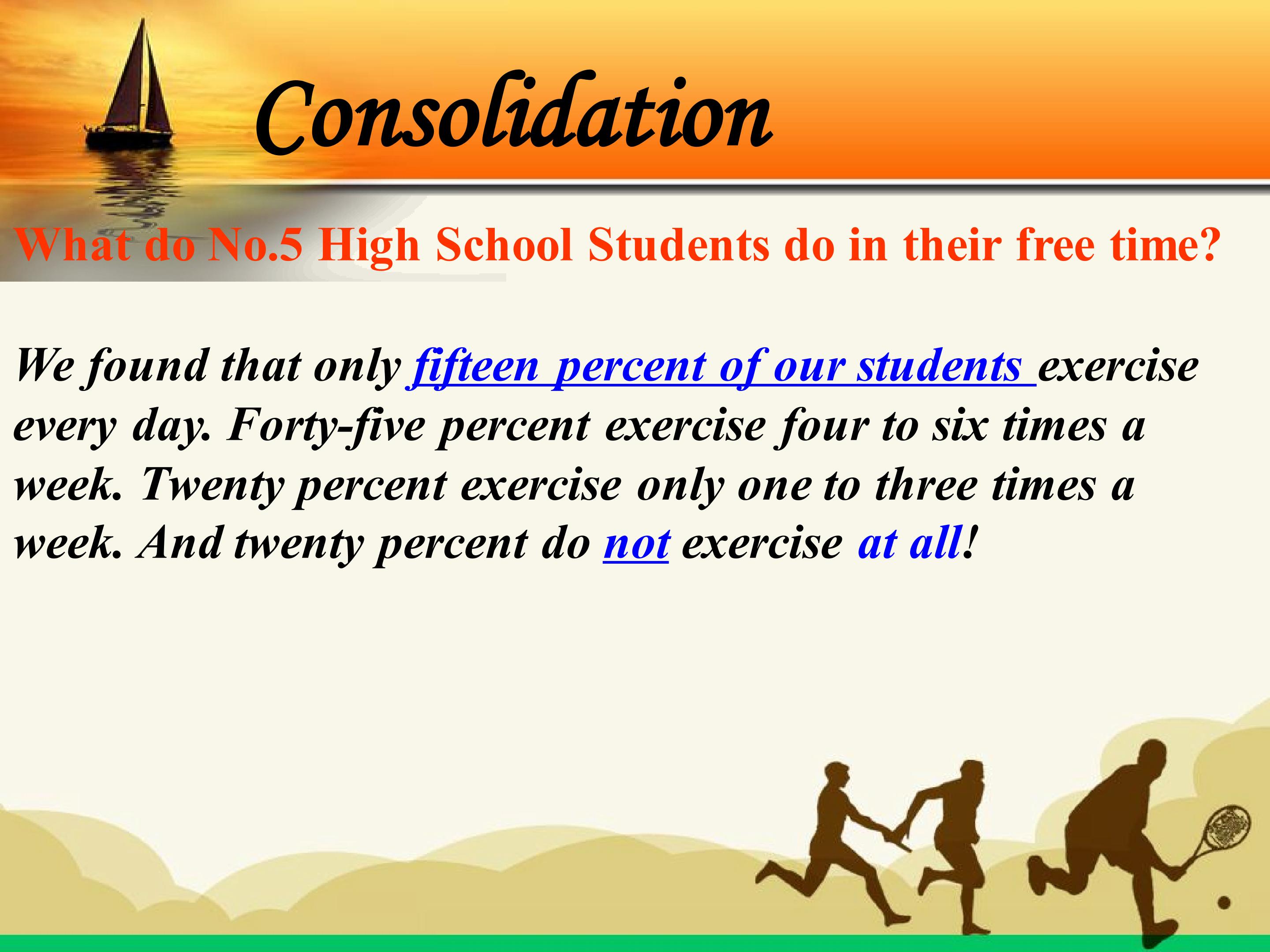 Consolidation

What do No.5 High School Students do in their free time?

We found that only fifteen percent of our students exercise every day. Forty-five percent exercise four to six times a week. Twenty percent exercise only one to three times a week. And twenty percent do not exercise at all!